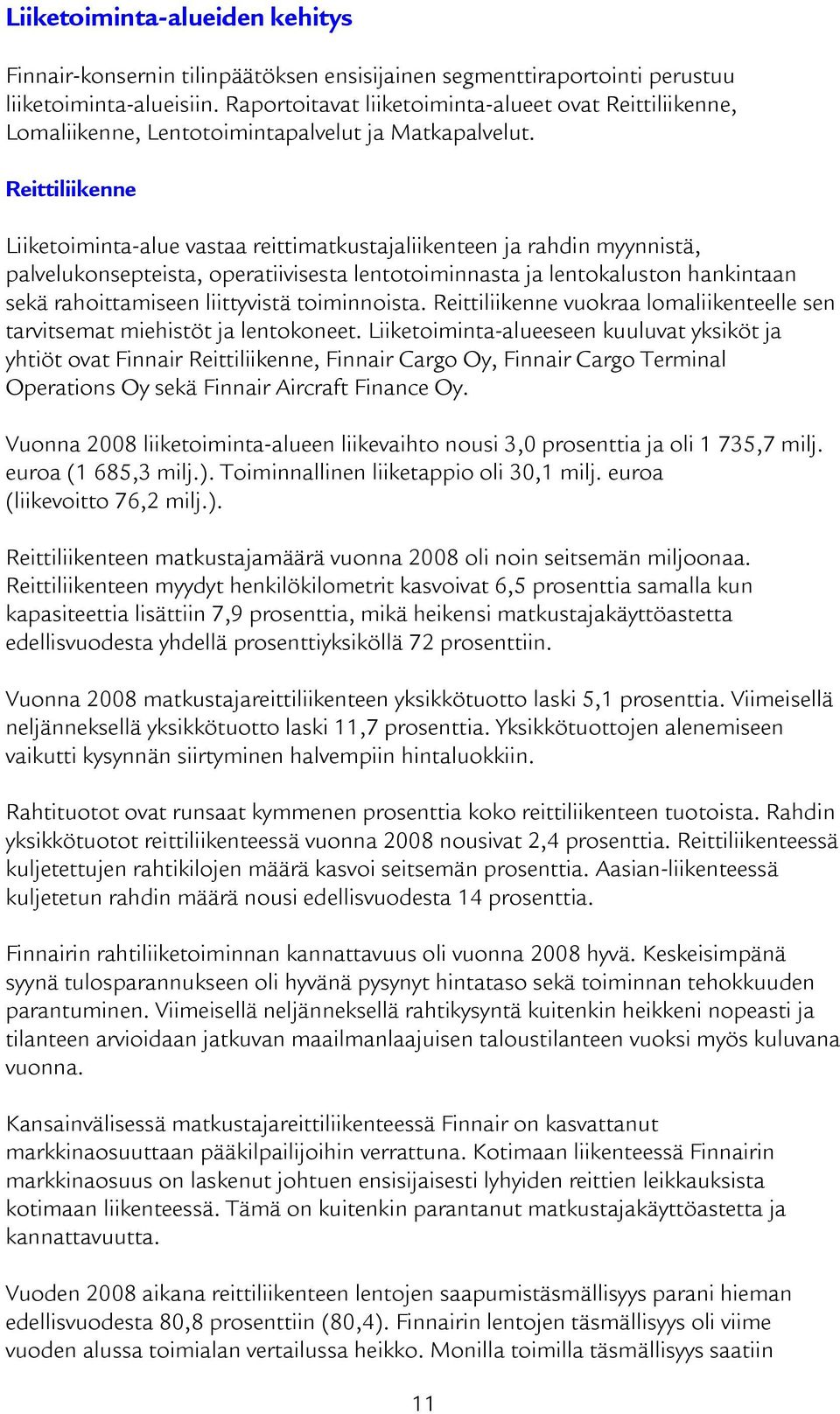 Liiketoiminta-alueiden kehitys

Finnair-konsernin tilinpäätöksen ensisijainen segmenttiraportointi perustuu liiketoiminta-alueisiin. Raportoitavat liiketoiminta-alueet ovat Reittiliikenne, Lomaliikenne, Lentotoimintapalvelut ja Matkapalvelut.

Reittiliikenne

Liiketoiminta-alue vastaa reittimatkustajaliikenteen ja rahdin myynnistä, palvelukonsepteista, operatiivisesta lentotoiminnasta ja lentokaluston hankintaan sekä rahoittamiseen liittyvistä toiminnoista. Reittiliikenne vuokraa lomaliikenteelle sen tarvitsemat miehistöt ja lentokoneet. Liiketoiminta-alueeseen kuuluvat yksiköt ja yhtiöt ovat Finnair Reittiliikenne, Finnair Cargo Oy, Finnair Cargo Terminal Operations Oy sekä Finnair Aircraft Finance Oy.

Vuonna 2008 liiketoiminta-alueen liikevaihto nousi 3,0 prosenttia ja oli 1 735,7 milj. euroa (1 685,3 milj.). Toiminnallinen liiketappio oli 30,1 milj. euroa (liikevoitto 76,2 milj.).

Reittiliikenteen matkustajamäärä vuonna 2008 oli noin seitsemän miljoonaa. Reittiliikenteen myydyt henkilökilometrit kasvoivat 6,5 prosenttia samalla kun kapasiteettia lisättiin 7,9 prosenttia, mikä heikensi matkustajakäyttöastetta edellisvuodesta yhdellä prosenttiyksiköllä 72 prosenttiin.

Vuonna 2008 matkustajareittiliikenteen yksikkötuotto laski 5,1 prosenttia. Viimeisellä neljänneksellä yksikkötuotto laski 11,7 prosenttia. Yksikkötuottojen alenemiseen vaikutti kysynnän siirtyminen halvempiin hintaluokkiin.

Rahtituotot ovat runsaat kymmenen prosenttia koko reittiliikenteen tuotoista. Rahdin yksikkötuotot reittiliikenteessä vuonna 2008 nousivat 2,4 prosenttia. Reittiliikenteessä kuljetettujen rahtikilojen määrä kasvoi seitsemän prosenttia. Aasian-liikenteessä kuljetetun rahdin määrä nousi edellisvuodesta 14 prosenttia.

Finnairin rahtiliiketoiminnan kannattavuus oli vuonna 2008 hyvä. Keskeisimpänä syynä tulosparannukseen oli hyvänä pysynyt hintataso sekä toiminnan tehokkuuden parantuminen. Viimeisellä neljänneksellä rahtikysyntä kuitenkin heikkeni nopeasti ja tilanteen arvioidaan jatkuvan maailmanlaajuisen taloustilanteen vuoksi myös kuluvana vuonna.

Kansainvälisessä matkustajareittiliikenteessä Finnair on kasvattanut markkinaosuuttaan pääkilpailijoihin verrattuna. Kotimaan liikenteessä Finnairin markkinaosuus on laskenut johtuen ensisijaisesti lyhyiden reittien leikkauksista kotimaan liikenteessä. Tämä on kuitenkin parantanut matkustajakäyttöastetta ja kannattavuutta.

Vuoden 2008 aikana reittiliikenteen lentojen saapumistäsmällisyys parani hieman edellisvuodesta 80,8 prosenttiin (80,4). Finnairin lentojen täsmällisyys oli viime vuoden alussa toimialan vertailussa heikko. Monilla toimilla täsmällisyys saatiin

11